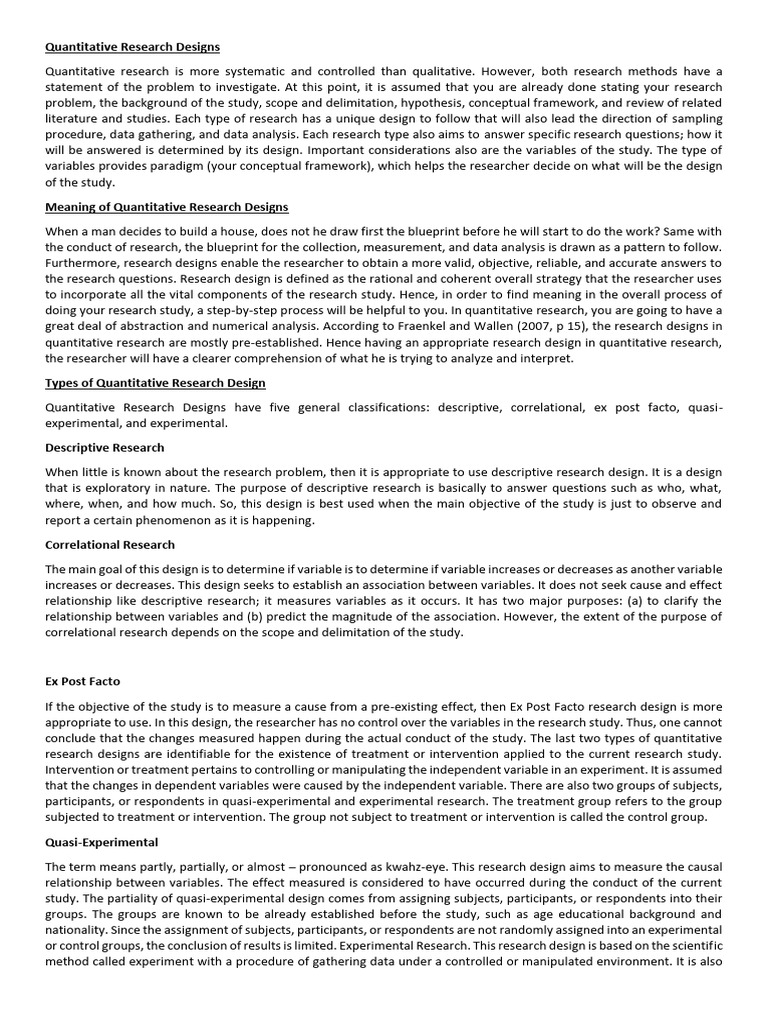 Quantitative Research Designs

Quantitative research is more systematic and controlled than qualitative. However, both research methods have a statement of the problem to investigate. At this point, it is assumed that you are already done stating your research problem, the background of the study, scope and delimitation, hypothesis, conceptual framework, and review of related literature and studies. Each type of research has a unique design to follow that will also lead the direction of sampling procedure, data gathering, and data analysis. Each research type also aims to answer specific research questions; how it will be answered is determined by its design. Important considerations also are the variables of the study. The type of variables provides paradigm (your conceptual framework), which helps the researcher decide on what will be the design of the study.

Meaning of Quantitative Research Designs

When a man decides to build a house, does not he draw first the blueprint before he will start to do the work? Same with the conduct of research, the blueprint for the collection, measurement, and data analysis is drawn as a pattern to follow. Furthermore, research designs enable the researcher to obtain a more valid, objective, reliable, and accurate answers to the research questions. Research design is defined as the rational and coherent overall strategy that the researcher uses to incorporate all the vital components of the research study. Hence, in order to find meaning in the overall process of doing your research study, a step-by-step process will be helpful to you. In quantitative research, you are going to have a great deal of abstraction and numerical analysis. According to Fraenkel and Wallen (2007, p 15), the research designs in quantitative research are mostly pre-established. Hence having an appropriate research design in quantitative research, the researcher will have a clearer comprehension of what he is trying to analyze and interpret.

Types of Quantitative Research Design

Quantitative Research Designs have five general classifications: descriptive, correlational, ex post facto, quasi-experimental, and experimental.

Descriptive Research

When little is known about the research problem, then it is appropriate to use descriptive research design. It is a design that is exploratory in nature. The purpose of descriptive research is basically to answer questions such as who, what, where, when, and how much. So, this design is best used when the main objective of the study is just to observe and report a certain phenomenon as it is happening.

Correlational Research

The main goal of this design is to determine if variable is to determine if variable increases or decreases as another variable increases or decreases. This design seeks to establish an association between variables. It does not seek cause and effect relationship like descriptive research; it measures variables as it occurs. It has two major purposes: (a) to clarify the relationship between variables and (b) predict the magnitude of the association. However, the extent of the purpose of correlational research depends on the scope and delimitation of the study.

Ex Post Facto

If the objective of the study is to measure a cause from a pre-existing effect, then Ex Post Facto research design is more appropriate to use. In this design, the researcher has no control over the variables in the research study. Thus, one cannot conclude that the changes measured happen during the actual conduct of the study. The last two types of quantitative research designs are identifiable for the existence of treatment or intervention applied to the current research study. Intervention or treatment pertains to controlling or manipulating the independent variable in an experiment. It is assumed that the changes in dependent variables were caused by the independent variable. There are also two groups of subjects, participants, or respondents in quasi-experimental and experimental research. The treatment group refers to the group subjected to treatment or intervention. The group not subject to treatment or intervention is called the control group.

Quasi-Experimental

The term means partly, partially, or almost – pronounced as kwahz-eye. This research design aims to measure the causal relationship between variables. The effect measured is considered to have occurred during the conduct of the current study. The partiality of quasi-experimental design comes from assigning subjects, participants, or respondents into their groups. The groups are known to be already established before the study, such as age educational background and nationality. Since the assignment of subjects, participants, or respondents are not randomly assigned into an experimental or control groups, the conclusion of results is limited. Experimental Research. This research design is based on the scientific method called experiment with a procedure of gathering data under a controlled or manipulated environment. It is also